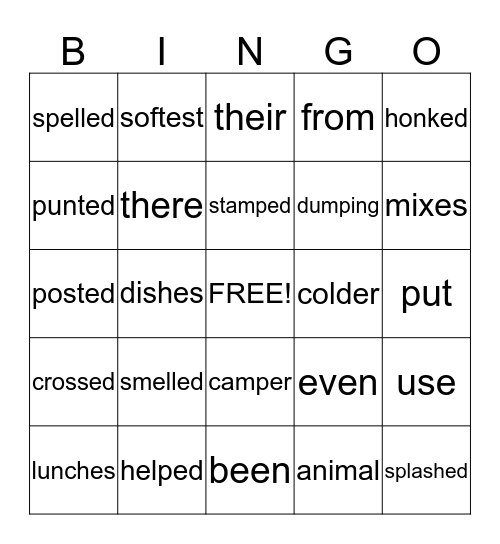 | B | I | N | G | O |
|---|---|---|---|---|
| spelled | softest | their | from | honked |
| punted | there | stamped | dumping | mixes |
| posted | dishes | FREE! | colder | put |
| crossed | smelled | camper | even | use |
| lunches | helped | been | animal | splashed |